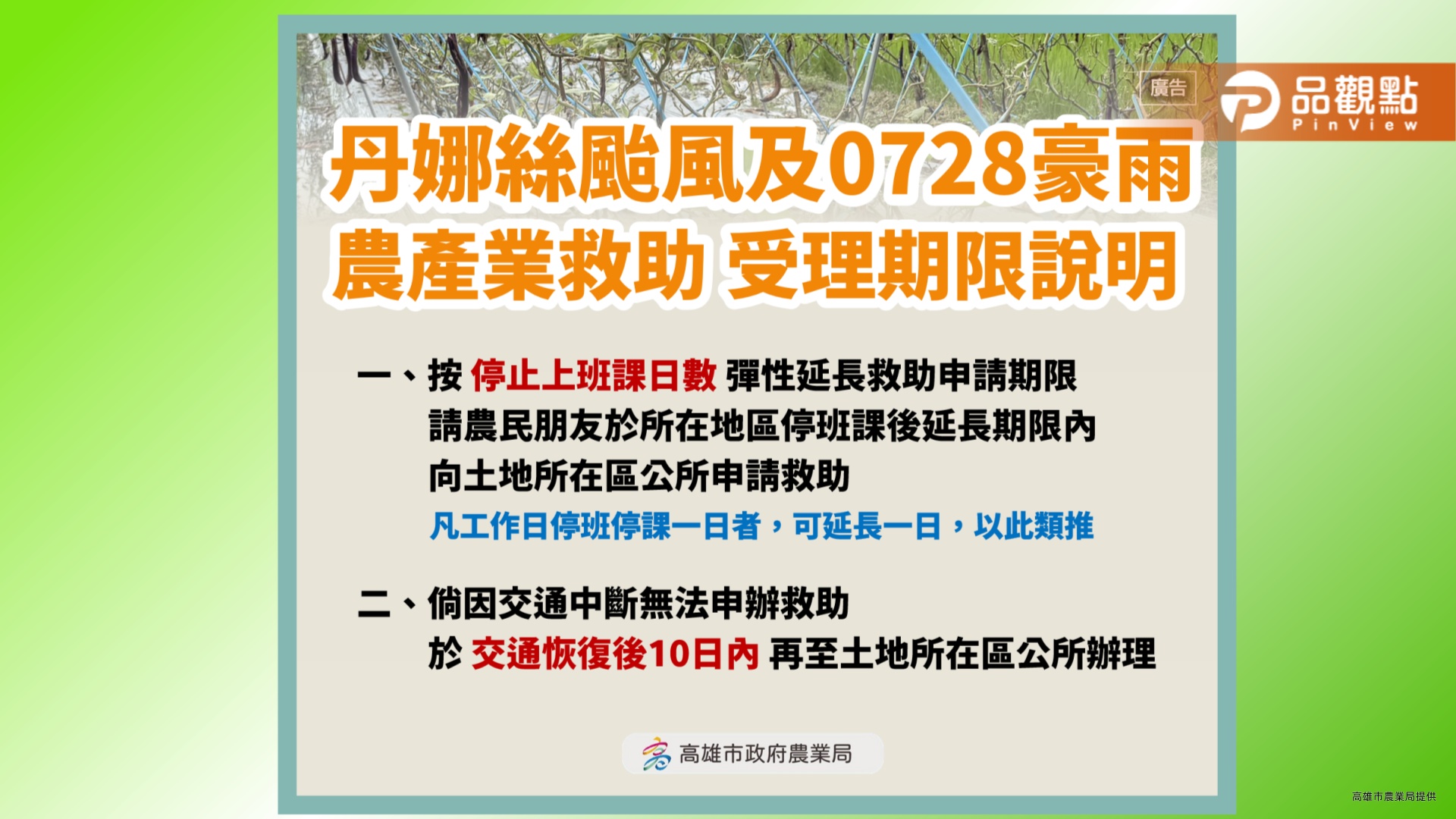 廣告

品觀點
PinView

丹娜絲颱風及0728豪雨
農產業救助 受理期限說明

一、按 停止上班課日數 彈性延長救助申請期限
請農民朋友於所在地區停班課後延長期限內
向土地所在區公所申請救助
凡工作日停班停課一日者，可延長一日，以此類推

二、倘因交通中斷無法申辦救助
於 交通恢復後10日內 再至土地所在區公所辦理

高雄市政府農業局

高雄市農業局提供